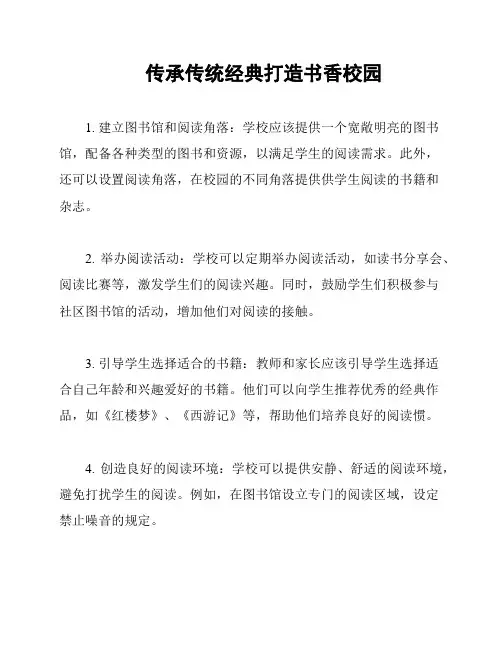 传承传统经典打造书香校园

1. 建立图书馆和阅读角落：学校应该提供一个宽敞明亮的图书馆，配备各种类型的图书和资源，以满足学生的阅读需求。此外，还可以设置阅读角落，在校园的不同角落提供供学生阅读的书籍和杂志。

2. 举办阅读活动：学校可以定期举办阅读活动，如读书分享会、阅读比赛等，激发学生们的阅读兴趣。同时，鼓励学生们积极参与社区图书馆的活动，增加他们对阅读的接触。

3. 引导学生选择适合的书籍：教师和家长应该引导学生选择适合自己年龄和兴趣爱好的书籍。他们可以向学生推荐优秀的经典作品，如《红楼梦》、《西游记》等，帮助他们培养良好的阅读惯。

4. 创造良好的阅读环境：学校可以提供安静、舒适的阅读环境，避免打扰学生的阅读。例如，在图书馆设立专门的阅读区域，设定禁止噪音的规定。